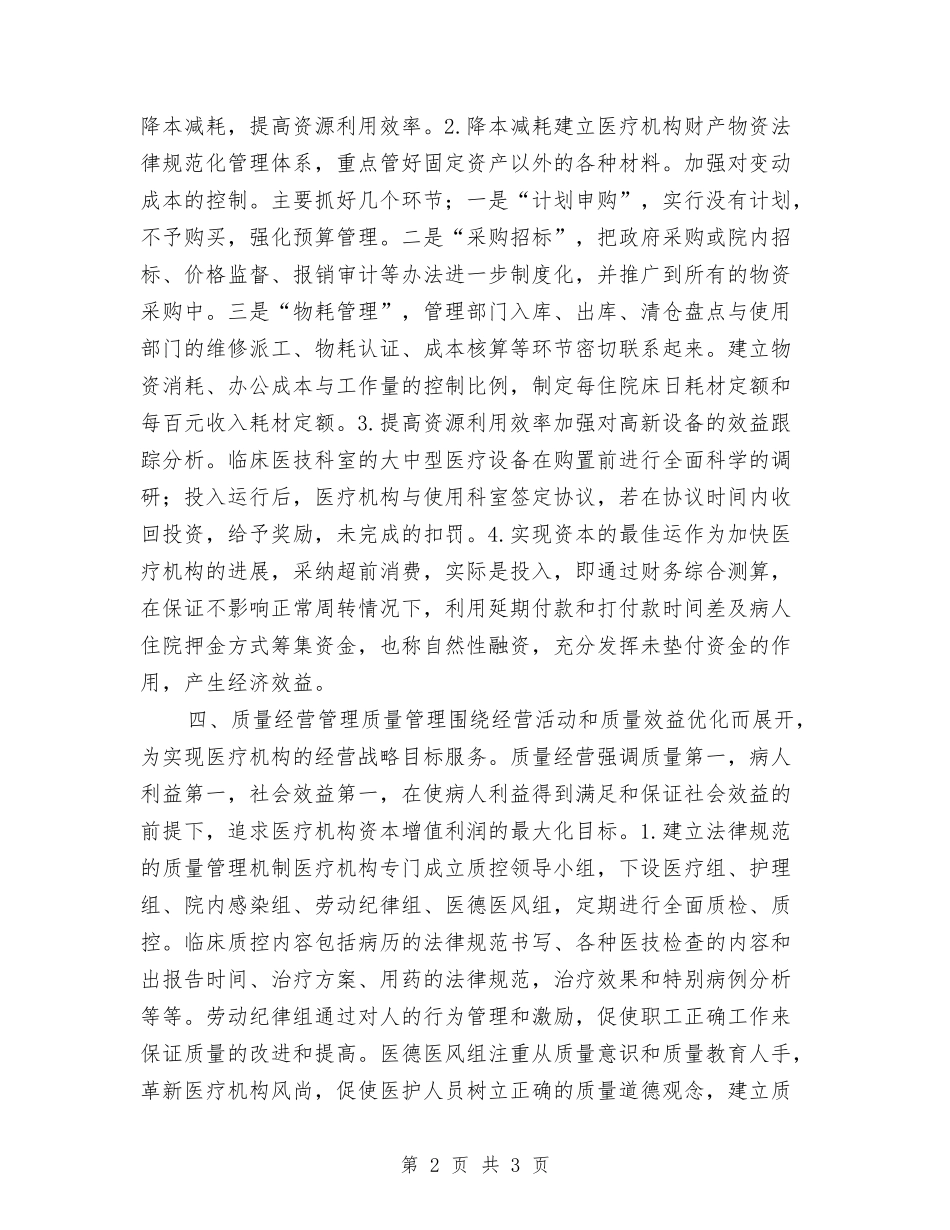 降本减耗，提高资源利用效率。2.降本减耗建立医疗机构财产物资法律规范化管理体系，重点管好固定资产以外的各种材料。加强对变动成本的控制。主要抓好几个环节；一是“计划申购”，实行没有计划，不予购买，强化预算管理。二是“采购招标”，把政府采购或院内招标、价格监督、报销审计等办法进一步制度化，并推广到所有的物资采购中。三是“物耗管理”，管理部门入库、出库、清仓盘点与使用部门的维修派工、物耗认证、成本核算等环节密切联系起来。建立物资消耗、办公成本与工作量的控制比例，制定每住院床日耗材定额和每百元收入耗材定额。3.提高资源利用效率加强对高新设备的效益跟踪分析。临床医技科室的大中型医疗设备在购置前进行全面科学的调研；投入运行后，医疗机构与使用科室签定协议，若在协议时间内收回投资，给予奖励，未完成的扣罚。4.实现资本的最佳运作为加快医疗机构的进展，采纳超前消费，实际是投入，即通过财务综合测算，在保证不影响正常周转情况下，利用延期付款和打付款时间差及病人住院押金方式筹集资金，也称自然性融资，充分发挥未垫付资金的作用，产生经济效益。

四、质量经营管理质量管理围绕经营活动和质量效益优化而展开，为实现医疗机构的经营战略目标服务。质量经营强调质量第一，病人利益第一，社会效益第一，在使病人利益得到满足和保证社会效益的前提下，追求医疗机构资本增值利润的最大化目标。1.建立法律规范的质量管理机制医疗机构专门成立质控领导小组，下设医疗组、护理组、院内感染组、劳动纪律组、医德医风组，定期进行全面质检、质控。临床质控内容包括病历的法律规范书写、各种医技检查的内容和出报告时间、治疗方案、用药的法律规范，治疗效果和特别病例分析等等。劳动纪律组通过对人的行为管理和激励，促使职工正确工作来保证质量的改进和提高。医德医风组注重从质量意识和质量教育人手，革新医疗机构风尚，促使医护人员树立正确的质量道德观念，建立质

第 2 页 共 3 页